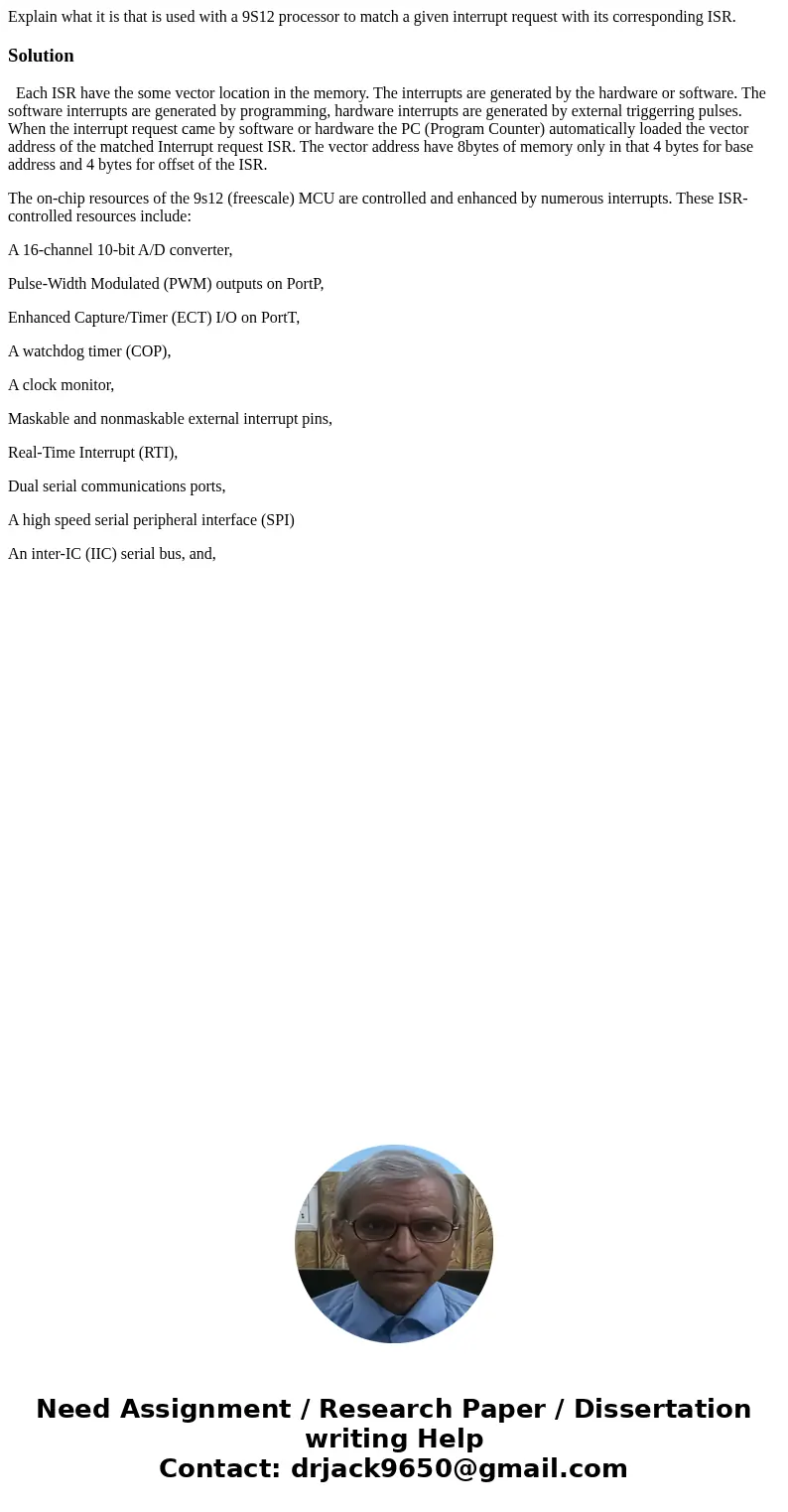 Explain what it is that is used with a 9S12 processor to match a given interrupt request with its corresponding ISR.

Solution

Each ISR have the some vector location in the memory. The interrupts are generated by the hardware or software. The software interrupts are generated by programming, hardware interrupts are generated by external triggerring pulses. When the interrupt request came by software or hardware the PC (Program Counter) automatically loaded the vector address of the matched Interrupt request ISR. The vector address have 8bytes of memory only in that 4 bytes for base address and 4 bytes for offset of the ISR.

The on-chip resources of the 9s12 (freescale) MCU are controlled and enhanced by numerous interrupts. These ISR-controlled resources include:

A 16-channel 10-bit A/D converter,

Pulse-Width Modulated (PWM) outputs on PortP,

Enhanced Capture/Timer (ECT) I/O on PortT,

A watchdog timer (COP),

A clock monitor,

Maskable and nonmaskable external interrupt pins,

Real-Time Interrupt (RTI),

Dual serial communications ports,

A high speed serial peripheral interface (SPI)

An inter-IC (IIC) serial bus, and,

Need Assignment / Research Paper / Dissertation writing Help
Contact: drjack9650@gmail.com